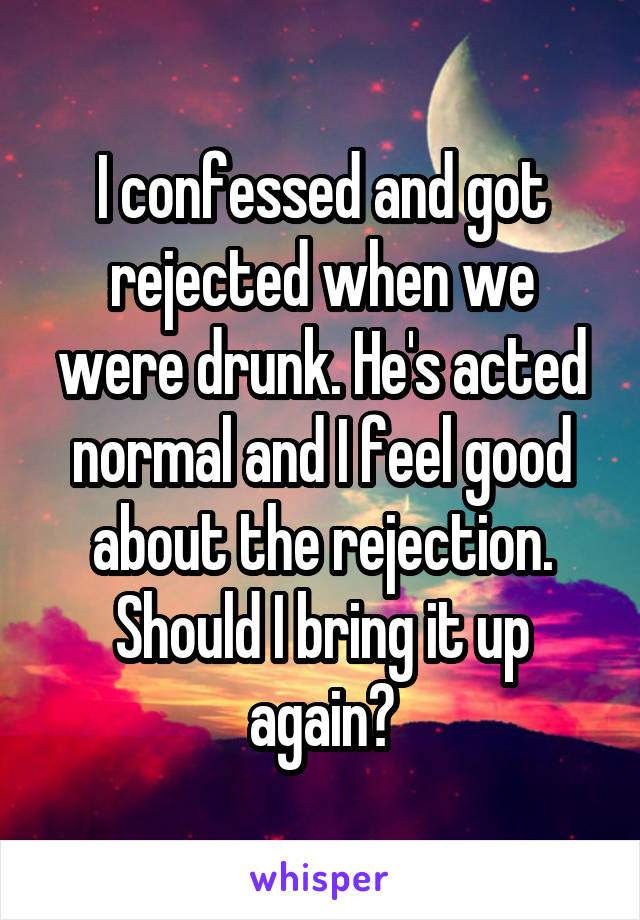 I confessed and got rejected when we were drunk. He's acted normal and I feel good about the rejection. Should I bring it up again?

whisper